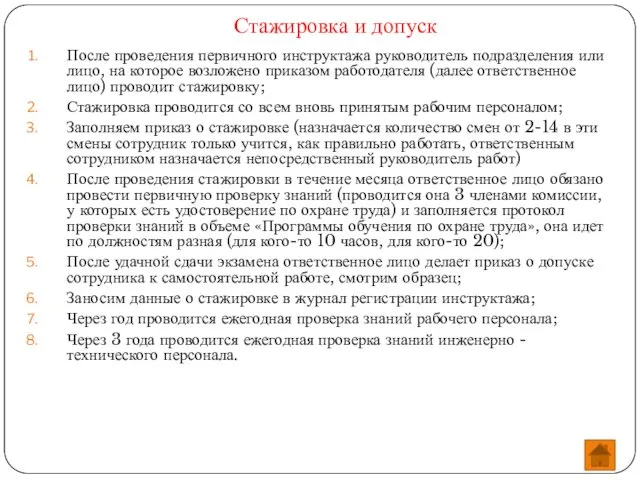 Стажировка и допуск

1. После проведения первичного инструктажа руководитель подразделения или лицо, на которое возложено приказом работодателя (далее ответственное лицо) проводит стажировку;
2. Стажировка проводится со всем вновь принятым рабочим персоналом;
3. Заполняем приказ о стажировке (назначается количество смен от 2-14 в эти смены сотрудник только учится, как правильно работать, ответственным сотрудником назначается непосредственный руководитель работ)
4. После проведения стажировки в течение месяца ответственное лицо обязано провести первичную проверку знаний (проводится она 3 членами комиссии, у которых есть удостоверение по охране труда) и заполняется протокол проверки знаний в объеме «Программы обучения по охране труда», она идет по должностям разная (для кого-то 10 часов, для кого-то 20);
5. После удачной сдачи экзамена ответственное лицо делает приказ о допуске сотрудника к самостоятельной работе, смотрим образец;
6. Заносим данные о стажировке в журнал регистрации инструктажа;
7. Через год проводится ежегодная проверка знаний рабочего персонала;
8. Через 3 года проводится ежегодная проверка знаний инженерно - технического персонала.